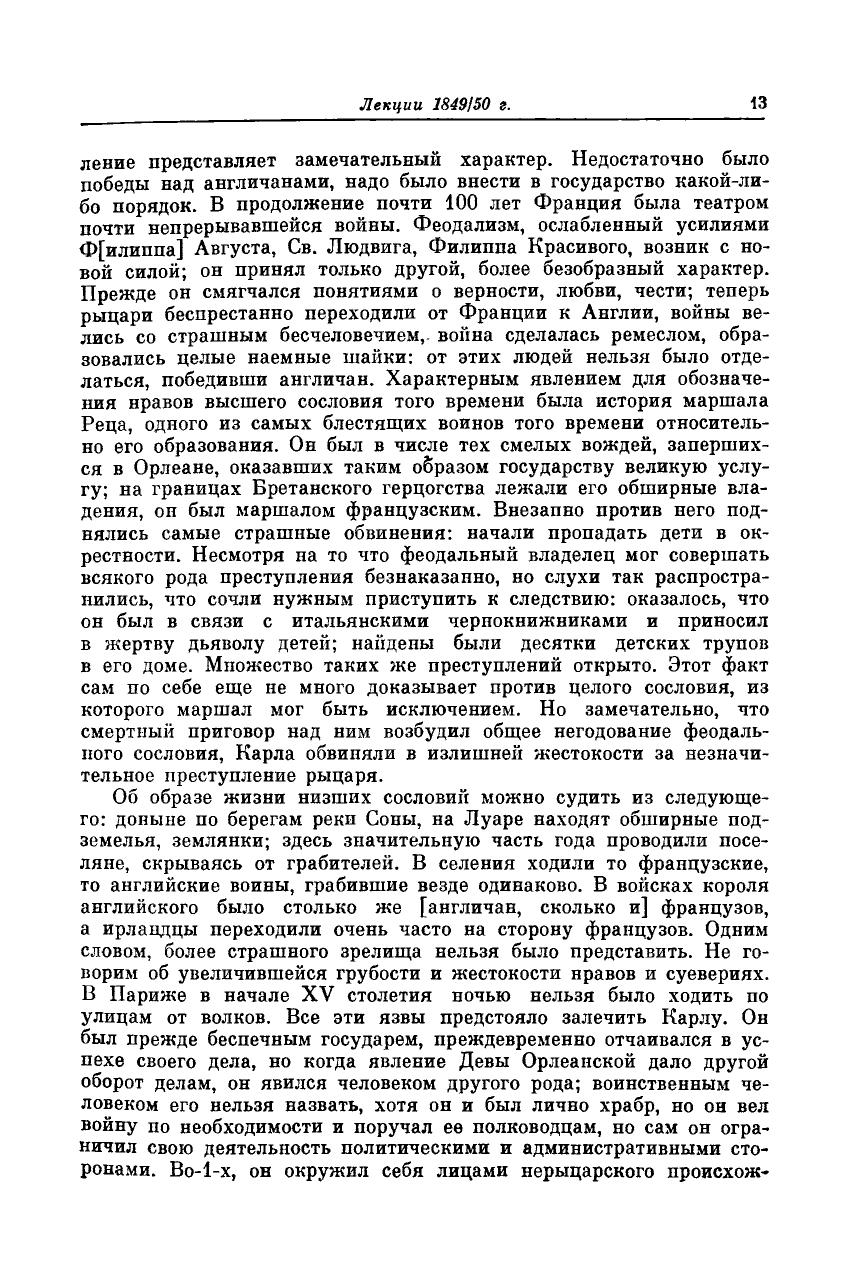 Лекции 1849/50 г.

13

ление представляет замечательный характер. Недостаточно было победы над англичанами, надо было внести в государство какой-либо порядок. В продолжение почти 100 лет Франция была театром почти непрерывавшейся войны. Феодализм, ослабленный усилиями Ф[илиппа] Августа, Св. Людвига, Филиппа Красивого, возник с новой силой; он принял только другой, более безобразный характер. Прежде он смягчался понятиями о верности, любви, чести; теперь рыцари беспрестанно переходили от Франции к Англии, войны велись со страшным бесчеловечием, война сделалась ремеслом, образовались целые наемные шайки: от этих людей нельзя было отделаться, победивши англичан. Характерным явлением для обозначения нравов высшего сословия того времени была история маршала Реца, одного из самых блестящих воинов того времени относительно его образования. Он был в числе тех смелых вождей, запершихся в Орлеане, оказавших таким образом государству великую услугу; на границах Бретанского герцогства лежали его обширные владения, он был маршалом французским. Внезапно против него поднялись самые страшные обвинения: начали пропадать дети в окрестности. Несмотря на то что феодальный владелец мог совершать всякого рода преступления безнаказанно, но слухи так распространились, что сочли нужным приступить к следствию: оказалось, что он был в связи с итальянскими чернокнижниками и приносил в жертву дьяволу детей; найдены были десятки детских трупов в его доме. Множество таких же преступлений открыто. Этот факт сам по себе еще не много доказывает против целого сословия, из которого маршал мог быть исключением. Но замечательно, что смертный приговор над ним возбудил общее негодование феодального сословия, Карла обвиняли в излишней жестокости за незначительное преступление рыцаря.

Об образе жизни низших сословий можно судить из следующего: доныне по берегам реки Соны, на Луаре находят обширные подземелья, землянки; здесь значительную часть года проводили поселяне, скрываясь от грабителей. В селения ходили то французские, то английские воины, грабившие везде одинаково. В войсках короля английского было столько же [англичан, сколько и] французов, а ирландцы переходили очень часто на сторону французов. Одним словом, более страшного зрелища нельзя было представить. Не говорим об увеличившейся грубости и жестокости нравов и суевериях. В Париже в начале XV столетия ночью нельзя было ходить по улицам от волков. Все эти язвы предстояло залечить Карлу. Он был прежде беспечным государем, преждевременно отчаивался в успехе своего дела, но когда явление Девы Орлеанской дало другой оборот делам, он явился человеком другого рода; воинственным человеком его нельзя назвать, хотя он и был лично храбр, но он вел войну по необходимости и поручал ее полководцам, но сам он ограничил свою деятельность политическими и административными сторонами. Во-1-х, он окружил себя лицами нерыцарского происхож-